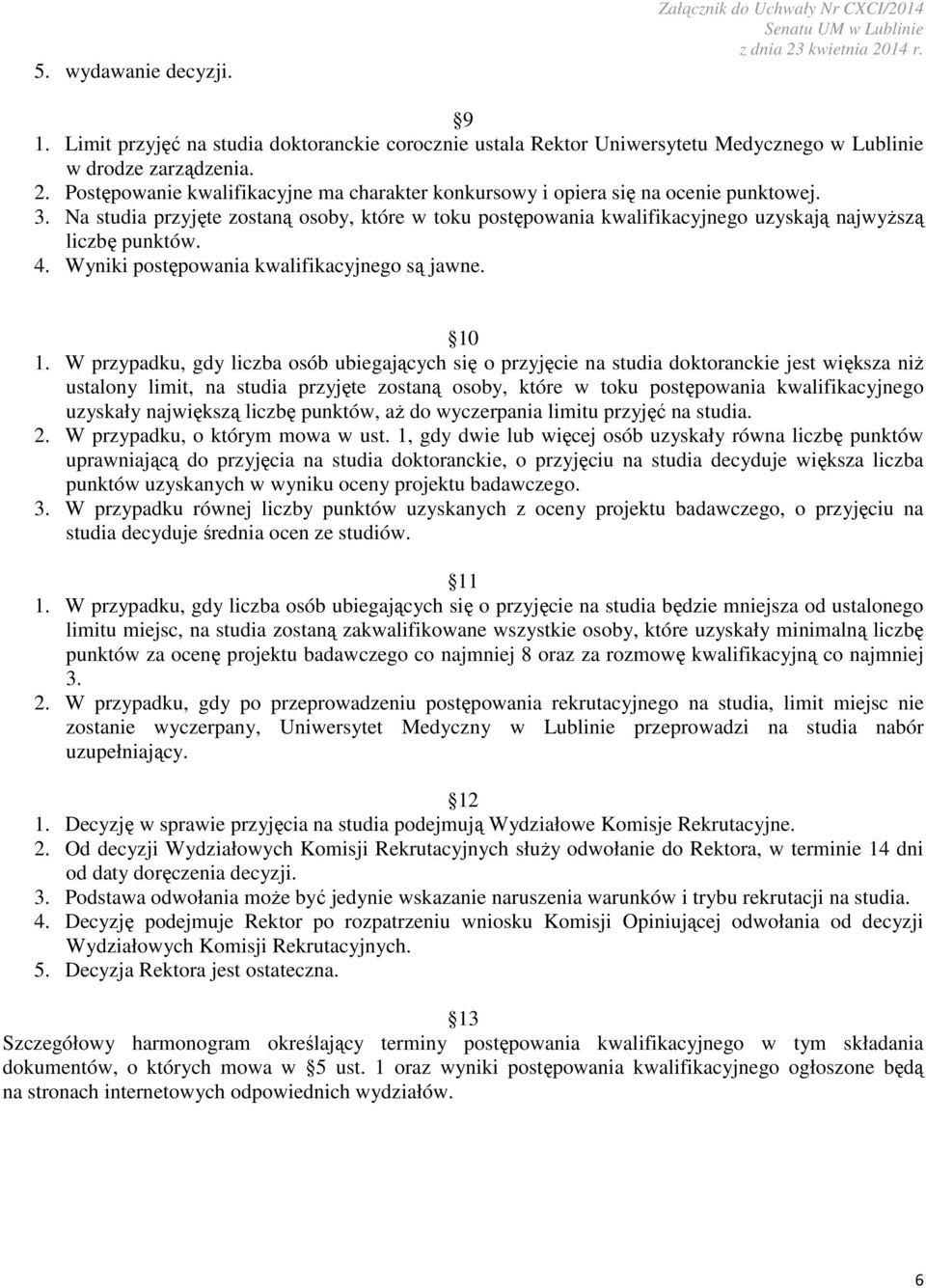 Załącznik do Uchwały Nr CXCI/2014
Senatu UM w Lublinie
z dnia 23 kwietnia 2014 r.

5. wydawanie decyzji.

9

1. Limit przyjęć na studia doktoranckie corocznie ustala Rektor Uniwersytetu Medycznego w Lublinie w drodze zarządzenia.
2. Postępowanie kwalifikacyjne ma charakter konkursowy i opiera się na ocenie punktowej.
3. Na studia przyjęte zostaną osoby, które w toku postępowania kwalifikacyjnego uzyskają najwyższą liczbę punktów.
4. Wyniki postępowania kwalifikacyjnego są jawne.

10

1. W przypadku, gdy liczba osób ubiegających się o przyjęcie na studia doktoranckie jest większa niż ustalony limit, na studia przyjęte zostaną osoby, które w toku postępowania kwalifikacyjnego uzyskały największą liczbę punktów, aż do wyczerpania limitu przyjęć na studia.
2. W przypadku, o którym mowa w ust. 1, gdy dwie lub więcej osób uzyskały równa liczbę punktów uprawniającą do przyjęcia na studia doktoranckie, o przyjęciu na studia decyduje większa liczba punktów uzyskanych w wyniku oceny projektu badawczego.
3. W przypadku równej liczby punktów uzyskanych z oceny projektu badawczego, o przyjęciu na studia decyduje średnia ocen ze studiów.

11

1. W przypadku, gdy liczba osób ubiegających się o przyjęcie na studia będzie mniejsza od ustalonego limitu miejsc, na studia zostaną zakwalifikowane wszystkie osoby, które uzyskały minimalną liczbę punktów za ocenę projektu badawczego co najmniej 8 oraz za rozmowę kwalifikacyjną co najmniej 3.
2. W przypadku, gdy po przeprowadzeniu postępowania rekrutacyjnego na studia, limit miejsc nie zostanie wyczerpany, Uniwersytet Medyczny w Lublinie przeprowadzi na studia nabór uzupełniający.

12

1. Decyzję w sprawie przyjęcia na studia podejmują Wydziałowe Komisje Rekrutacyjne.
2. Od decyzji Wydziałowych Komisji Rekrutacyjnych służy odwołanie do Rektora, w terminie 14 dni od daty doręczenia decyzji.
3. Podstawa odwołania może być jedynie wskazanie naruszenia warunków i trybu rekrutacji na studia.
4. Decyzję podejmuje Rektor po rozpatrzeniu wniosku Komisji Opiniującej odwołania od decyzji Wydziałowych Komisji Rekrutacyjnych.
5. Decyzja Rektora jest ostateczna.

13

Szczegółowy harmonogram określający terminy postępowania kwalifikacyjnego w tym składania dokumentów, o których mowa w 5 ust. 1 oraz wyniki postępowania kwalifikacyjnego ogłoszone będą na stronach internetowych odpowiednich wydziałów.

6